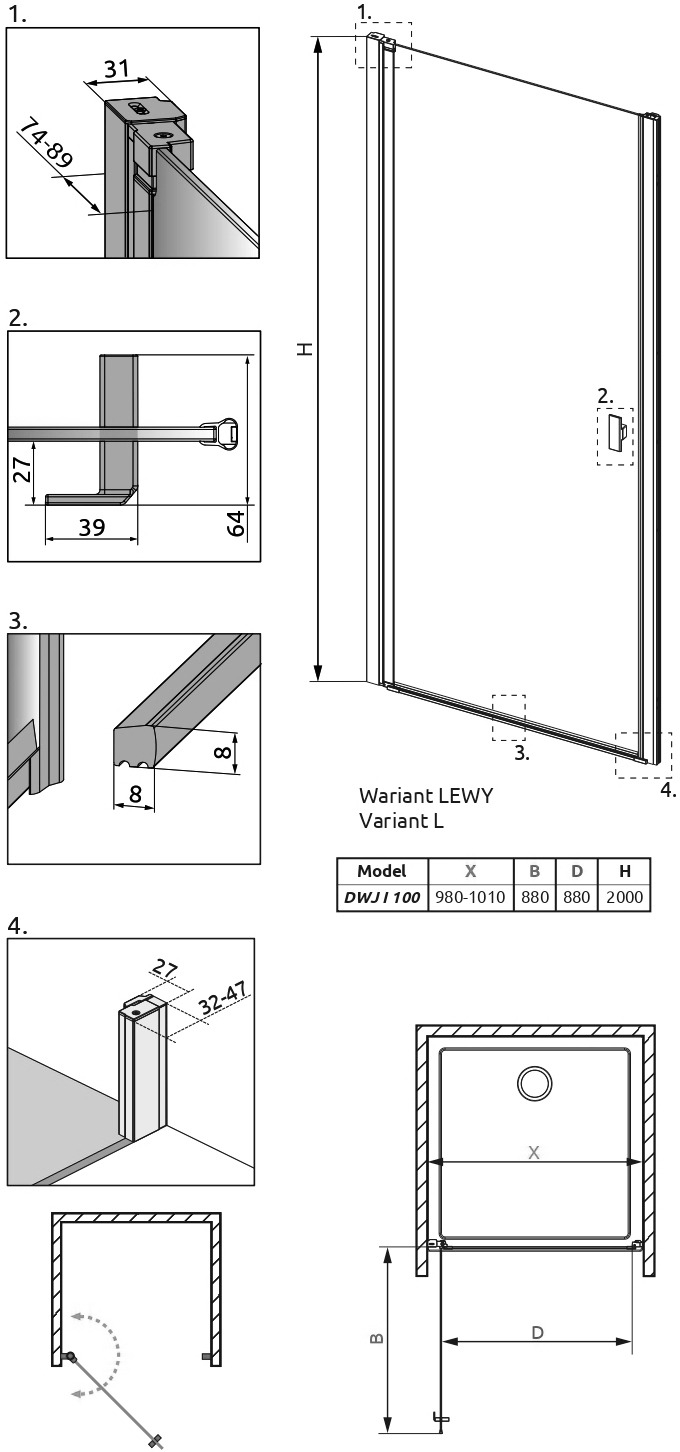 1.

31

74-89

2.

27

39

64

3.

8

8

4.

27

32-47

1.

H

2.

3.

4.

Wariant LEWY
Variant L

| Model | X | B | D | H |
|---|---|---|---|---|
| DWJ I 100 | 980-1010 | 880 | 880 | 2000 |

X

B

D